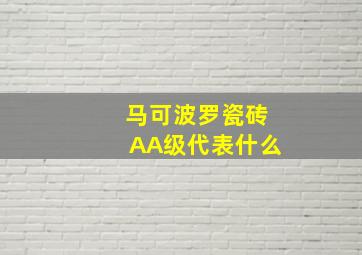 马可波罗瓷砖
AA级代表什么